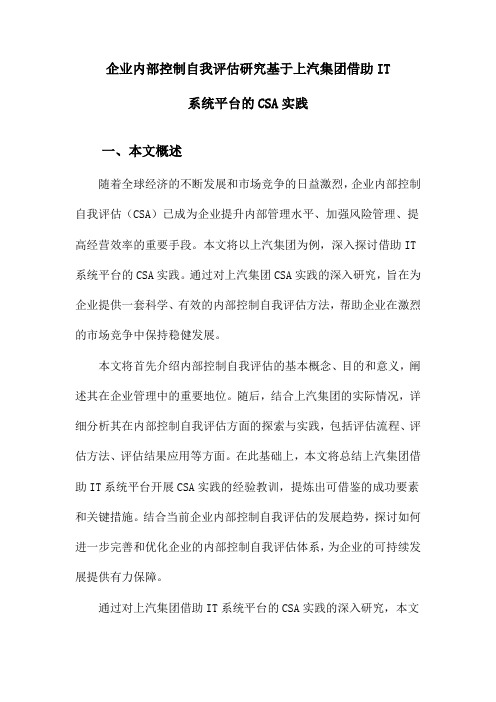 企业内部控制自我评估研究基于上汽集团借助 IT

系统平台的 CSA 实践

一、本文概述

随着全球经济的不断发展和市场竞争的日益激烈，企业内部控制自我评估（CSA）已成为企业提升内部管理水平、加强风险管理、提高经营效率的重要手段。本文将以上汽集团为例，深入探讨借助 IT 系统平台的 CSA 实践。通过对上汽集团 CSA 实践的深入研究，旨在为企业提供一套科学、有效的内部控制自我评估方法，帮助企业在激烈的市场竞争中保持稳健发展。

本文将首先介绍内部控制自我评估的基本概念、目的和意义，阐述其在企业管理中的重要地位。随后，结合上汽集团的实际情况，详细分析其在内部控制自我评估方面的探索与实践，包括评估流程、评估方法、评估结果应用等方面。在此基础上，本文将总结上汽集团借助 IT 系统平台开展 CSA 实践的经验教训，提炼出可借鉴的成功要素和关键措施。结合当前企业内部控制自我评估的发展趋势，探讨如何进一步完善和优化企业的内部控制自我评估体系，为企业的可持续发展提供有力保障。

通过对上汽集团借助 IT 系统平台的 CSA 实践的深入研究，本文